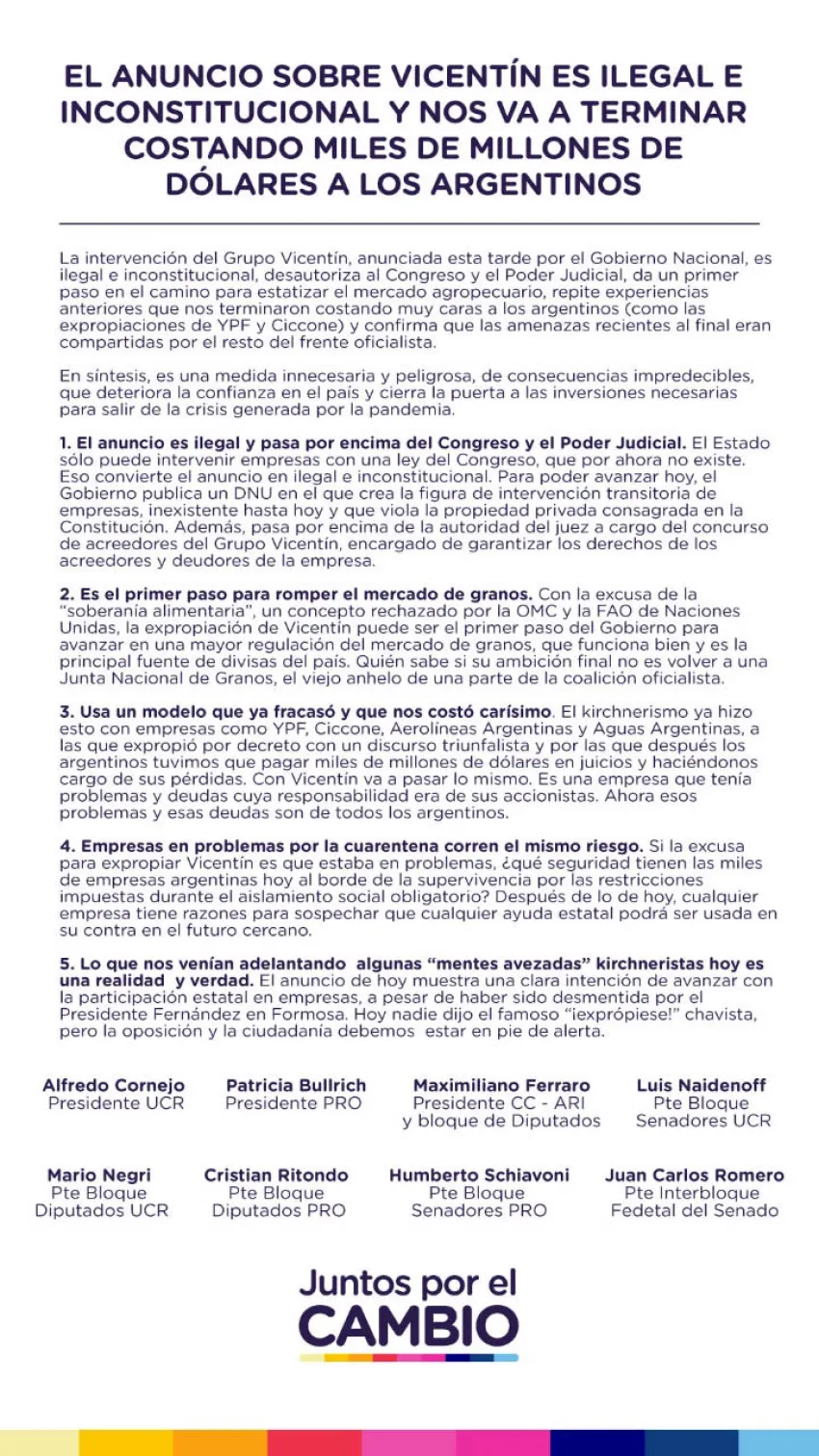 EL ANUNCIO SOBRE VICENTÍN ES ILEGAL E INCONSTITUCIONAL Y NOS VA A TERMINAR COSTANDO MILES DE MILLONES DE DÓLARES A LOS ARGENTINOS

La intervención del Grupo Vicentín, anunciada esta tarde por el Gobierno Nacional, es ilegal e inconstitucional, desautoriza al Congreso y el Poder Judicial, da un primer paso en el camino para estatizar el mercado agropecuario, repite experiencias anteriores que nos terminaron costando muy caras a los argentinos (como las expropiaciones de YPF y Ciccone) y confirma que las amenazas recientes al final eran compartidas por el resto del frente oficialista.

En síntesis, es una medida innecesaria y peligrosa, de consecuencias impredecibles, que deteriora la confianza en el país y cierra la puerta a las inversiones necesarias para salir de la crisis generada por la pandemia.

1. El anuncio es ilegal y pasa por encima del Congreso y el Poder Judicial. El Estado sólo puede intervenir empresas con una ley del Congreso, que por ahora no existe. Eso convierte el anuncio en ilegal e inconstitucional. Para poder avanzar hoy, el Gobierno publica un DNU en el que crea la figura de intervención transitoria de empresas, inexistente hasta hoy y que viola la propiedad privada consagrada en la Constitución. Además, pasa por encima de la autoridad del juez a cargo del concurso de acreedores del Grupo Vicentín, encargado de garantizar los derechos de los acreedores y deudores de la empresa.

2. Es el primer paso para romper el mercado de granos. Con la excusa de la "soberanía alimentaria", un concepto rechazado por la OMC y la FAO de Naciones Unidas, la expropiación de Vicentín puede ser el primer paso del Gobierno para avanzar en una mayor regulación del mercado de granos, que funciona bien y es la principal fuente de divisas del país. Quién sabe si su ambición final no es volver a una Junta Nacional de Granos, el viejo anhelo de una parte de la coalición oficialista.

3. Usa un modelo que ya fracasó y que nos costó carísimo. El kirchnerismo ya hizo esto con empresas como YPF, Ciccone, Aerolíneas Argentinas y Aguas Argentinas, a las que expropió por decreto con un discurso triunfalista y por las que después los argentinos tuvimos que pagar miles de millones de dólares en juicios y haciéndonos cargo de sus pérdidas. Con Vicentín va a pasar lo mismo. Es una empresa que tenía problemas y deudas cuya responsabilidad era de sus accionistas. Ahora esos problemas y esas deudas son de todos los argentinos.

4. Empresas en problemas por la cuarentena corren el mismo riesgo. Si la excusa para expropiar Vicentín es que estaba en problemas, ¿qué seguridad tienen las miles de empresas argentinas hoy al borde de la supervivencia por las restricciones impuestas durante el aislamiento social obligatorio? Después de lo de hoy, cualquier empresa tiene razones para sospechar que cualquier ayuda estatal podrá ser usada en su contra en el futuro cercano.

5. Lo que nos venían adelantando algunas "mentes avezadas" kirchneristas hoy es una realidad y verdad. El anuncio de hoy muestra una clara intención de avanzar con la participación estatal en empresas, a pesar de haber sido desmentida por el Presidente Fernández en Formosa. Hoy nadie dijo el famoso "¡exprópiese!" chavista, pero la oposición y la ciudadanía debemos estar en pie de alerta.

Alfredo Cornejo
Presidente UCR

Patricia Bullrich
Presidente PRO

Maximiliano Ferraro
Presidente CC - ARI y bloque de Diputados

Luis Naidenoff
Pte Bloque Senadores UCR

Mario Negri
Pte Bloque Diputados UCR

Cristian Ritondo
Pte Bloque Diputados PRO

Humberto Schiavoni
Pte Bloque Senadores PRO

Juan Carlos Romero
Pte Interbloque Fedetal del Senado

Juntos por el CAMBIO